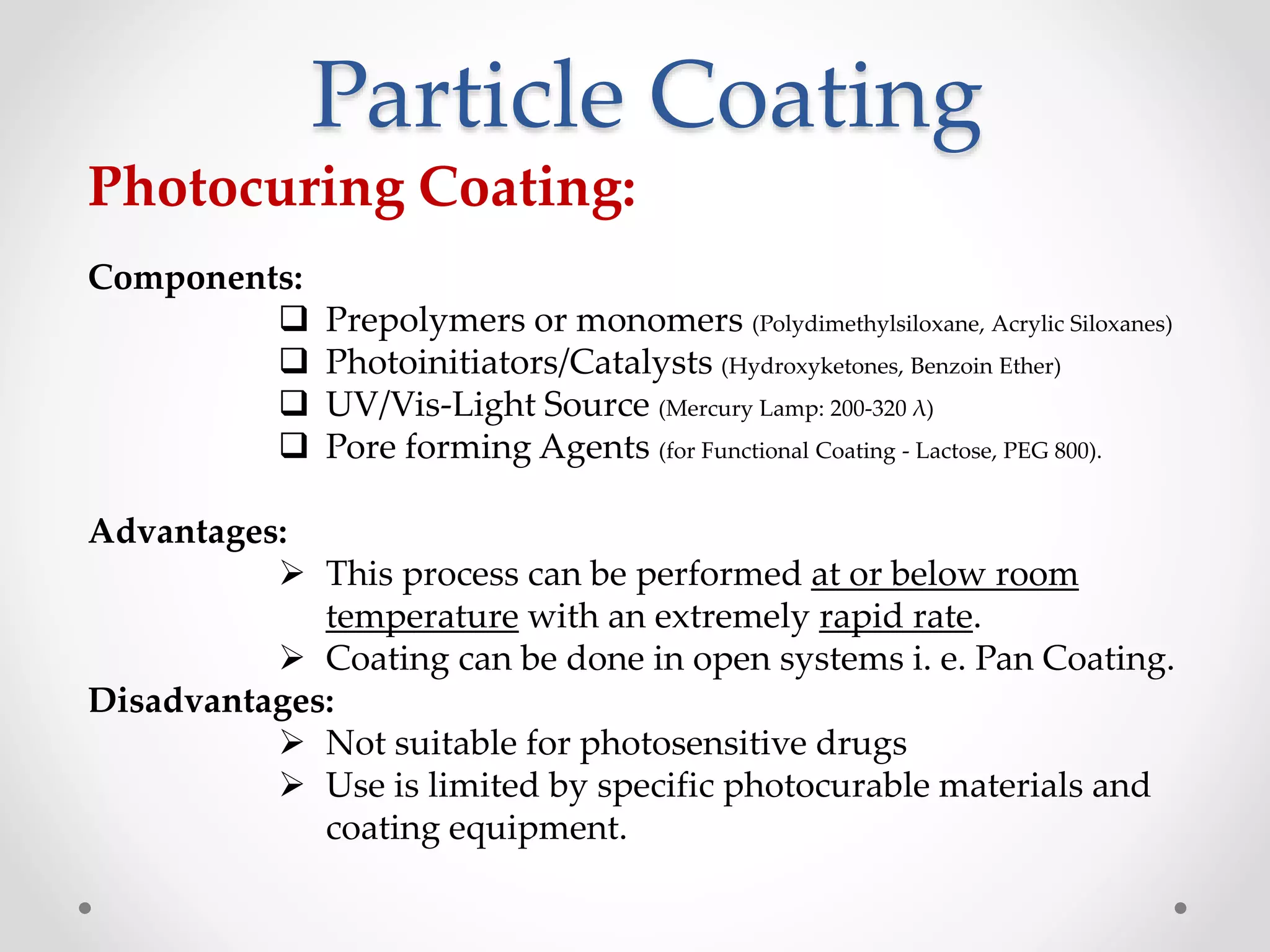 Particle Coating

Photocuring Coating:

Components:

❑ Prepolymers or monomers (Polydimethylsiloxane, Acrylic Siloxanes)
❑ Photoinitiators/Catalysts (Hydroxyketones, Benzoin Ether)
❑ UV/Vis-Light Source (Mercury Lamp: 200-320 $\lambda$)
❑ Pore forming Agents (for Functional Coating - Lactose, PEG 800).

Advantages:

➢ This process can be performed at or below room temperature with an extremely rapid rate.
➢ Coating can be done in open systems i. e. Pan Coating.

Disadvantages:

➢ Not suitable for photosensitive drugs
➢ Use is limited by specific photocurable materials and coating equipment.